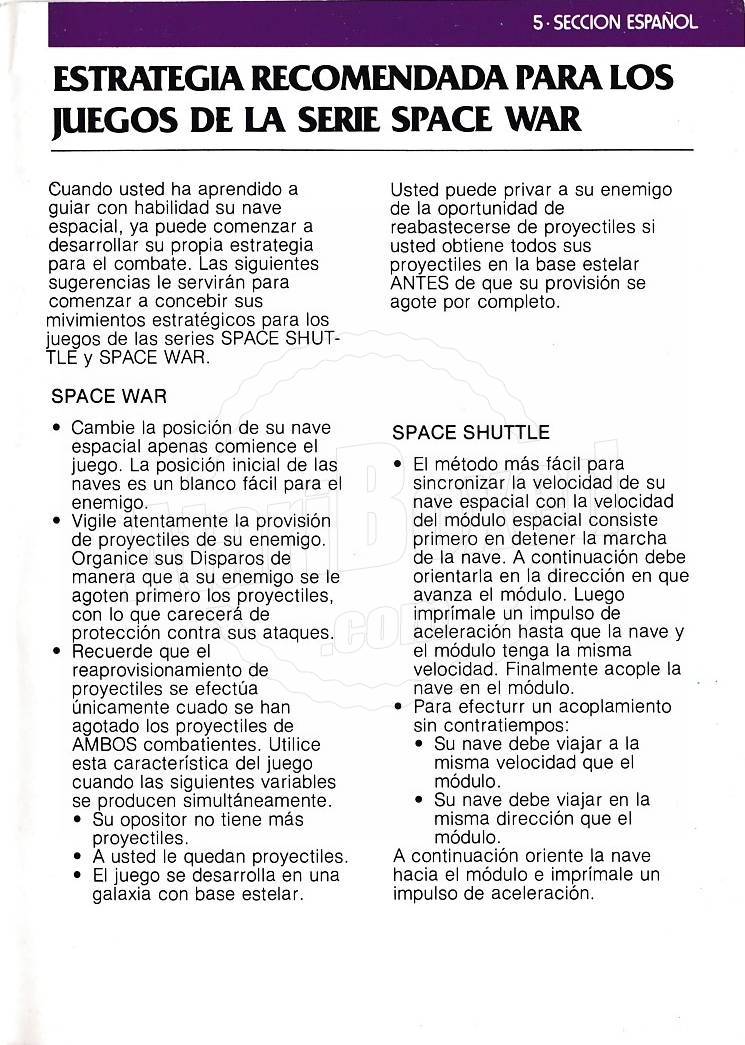 5 · SECCION ESPAÑOL

ESTRATEGIA RECOMENDADA PARA LOS JUEGOS DE LA SERIE SPACE WAR

Cuando usted ha aprendido a guiar con habilidad su nave espacial, ya puede comenzar a desarrollar su propia estrategia para el combate. Las siguientes sugerencias le servirán para comenzar a concebir sus mivimientos estratégicos para los juegos de las series SPACE SHUTTLE y SPACE WAR.

SPACE WAR

• Cambie la posición de su nave espacial apenas comience el juego. La posición inicial de las naves es un blanco fácil para el enemigo.
• Vigile atentamente la provisión de proyectiles de su enemigo. Organice sus Disparos de manera que a su enemigo se le agoten primero los proyectiles, con lo que carecerá de protección contra sus ataques.
• Recuerde que el reaprovisionamiento de proyectiles se efectúa únicamente cuado se han agotado los proyectiles de AMBOS combatientes. Utilice esta característica del juego cuando las siguientes variables se producen simultáneamente.
  • Su opositor no tiene más proyectiles.
  • A usted le quedan proyectiles.
  • El juego se desarrolla en una galaxia con base estelar.

Usted puede privar a su enemigo de la oportunidad de reabastecerse de proyectiles si usted obtiene todos sus proyectiles en la base estelar ANTES de que su provisión se agote por completo.

SPACE SHUTTLE

• El método más fácil para sincronizar la velocidad de su nave espacial con la velocidad del módulo espacial consiste primero en detener la marcha de la nave. A continuación debe orientarla en la dirección en que avanza el módulo. Luego imprímale un impulso de aceleración hasta que la nave y el módulo tenga la misma velocidad. Finalmente acople la nave en el módulo.
• Para efecturr un acoplamiento sin contratiempos:
  • Su nave debe viajar a la misma velocidad que el módulo.
  • Su nave debe viajar en la misma dirección que el módulo.
A continuación oriente la nave hacia el módulo e imprímale un impulso de aceleración.